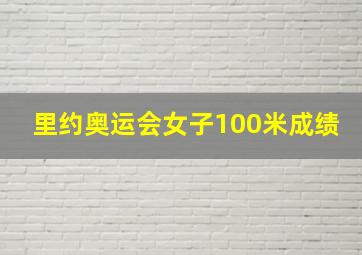 里约奥运会女子100米成绩